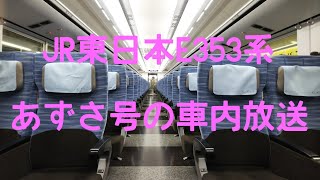 JR東日本E353系

あずさ号の車内放送